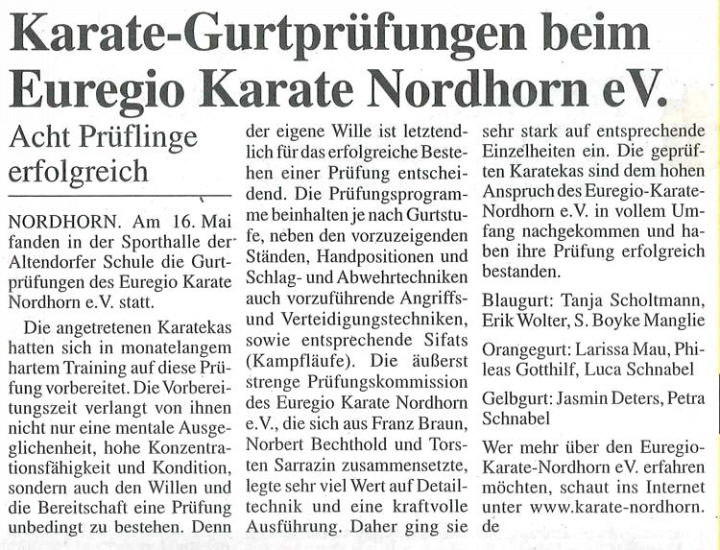 Karate-Gurtprüfungen beim Euregio Karate Nordhorn eV.

Acht Prüflinge erfolgreich

NORDHORN. Am 16. Mai fanden in der Sporthalle der Altendorfer Schule die Gurtprüfungen des Euregio Karate Nordhorn e.V. statt.

Die angetretenen Karatekas hatten sich in monatelangem hartem Training auf diese Prüfung vorbereitet. Die Vorbereitungszeit verlangt von ihnen nicht nur eine mentale Ausgeglichenheit, hohe Konzentrationsfähigkeit und Kondition, sondern auch den Willen und die Bereitschaft eine Prüfung unbedingt zu bestehen. Denn der eigene Wille ist letztendlich für das erfolgreiche Bestehen einer Prüfung entscheidend. Die Prüfungsprogramme beinhalten je nach Gurtstufe, neben den vorzuzeigenden Ständen, Handpositionen und Schlag- und Abwehrtechniken auch vorzuführende Angriffs- und Verteidigungstechniken, sowie entsprechende Sifats (Kampfläufe). Die äußerst strenge Prüfungskommission des Euregio Karate Nordhorn e.V., die sich aus Franz Braun, Norbert Bechthold und Torsten Sarrazin zusammensetzte, legte sehr viel Wert auf Detailtechnik und eine kraftvolle Ausführung. Daher ging sie sehr stark auf entsprechende Einzelheiten ein. Die geprüften Karatekas sind dem hohen Anspruch des Euregio-Karate-Nordhorn e.V. in vollem Umfang nachgekommen und haben ihre Prüfung erfolgreich bestanden.

Blaugurt: Tanja Scholtmann, Erik Wolter, S. Boyke Manglie

Orangegurt: Larissa Mau, Phileas Gotthilf, Luca Schnabel

Gelbgurt: Jasmin Deters, Petra Schnabel

Wer mehr über den Euregio-Karate-Nordhorn eV. erfahren möchten, schaut ins Internet unter www.karate-nordhorn.de